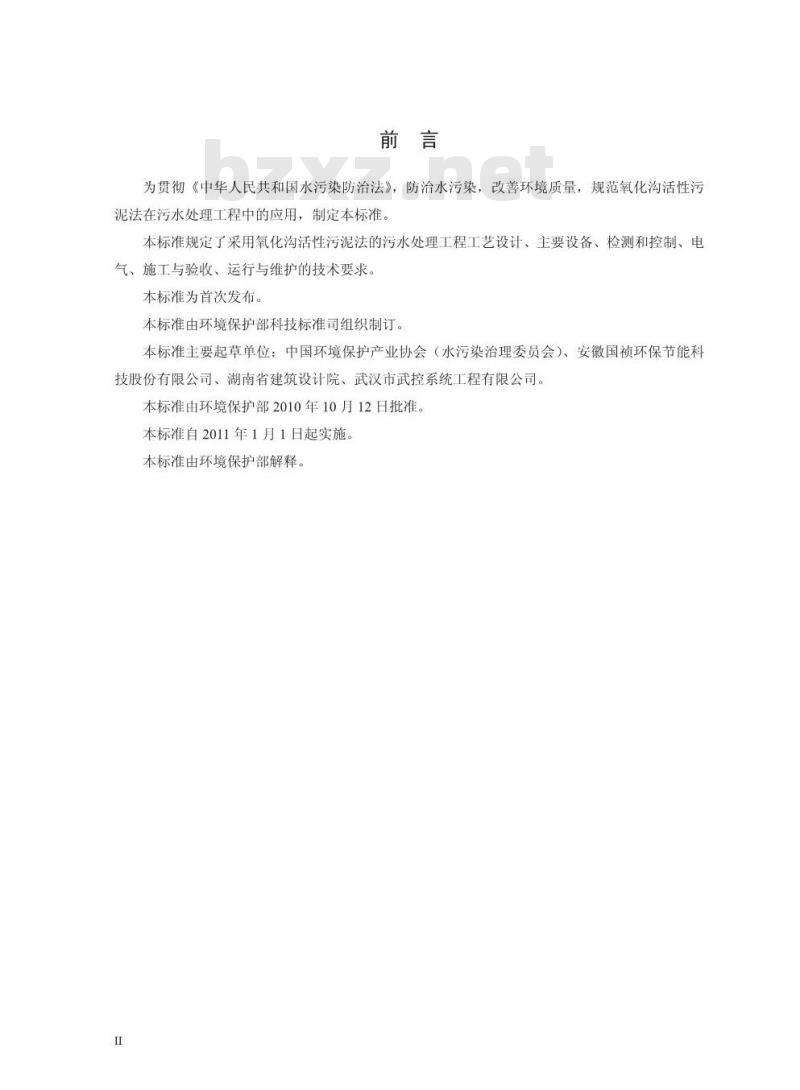 前　言

bzxz.net

为贯彻《中华人民共和国水污染防治法》，防治水污染，改善环境质量，规范氧化沟活性污泥法在污水处理工程中的应用，制定本标准。

本标准规定了采用氧化沟活性污泥法的污水处理工程工艺设计、主要设备、检测和控制、电气、施工与验收、运行与维护的技术要求。

本标准为首次发布。

本标准由环境保护部科技标准司组织制订。

本标准主要起草单位：中国环境保护产业协会（水污染治理委员会）、安徽国祯环保节能科技股份有限公司、湖南省建筑设计院、武汉市武控系统工程有限公司。

本标准由环境保护部 2010 年 10 月 12 日批准。

本标准自 2011 年 1 月 1 日起实施。

本标准由环境保护部解释。

II